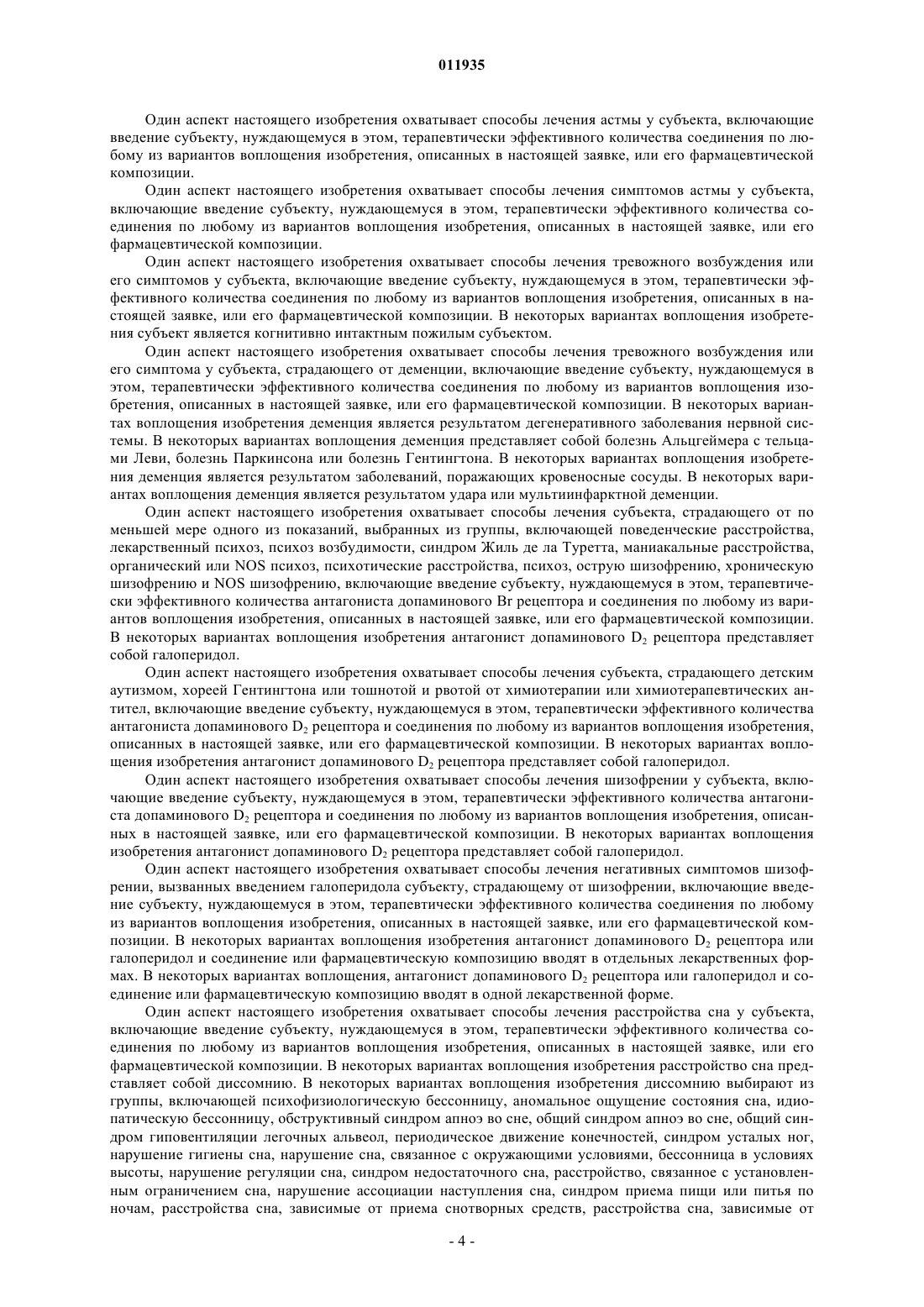 011935

Один аспект настоящего изобретения охватывает способы лечения астмы у субъекта, включающие введение субъекту, нуждающемуся в этом, терапевтически эффективного количества соединения по любому из вариантов воплощения изобретения, описанных в настоящей заявке, или его фармацевтической композиции.

Один аспект настоящего изобретения охватывает способы лечения симптомов астмы у субъекта, включающие введение субъекту, нуждающемуся в этом, терапевтически эффективного количества соединения по любому из вариантов воплощения изобретения, описанных в настоящей заявке, или его фармацевтической композиции.

Один аспект настоящего изобретения охватывает способы лечения тревожного возбуждения или его симптомов у субъекта, включающие введение субъекту, нуждающемуся в этом, терапевтически эффективного количества соединения по любому из вариантов воплощения изобретения, описанных в настоящей заявке, или его фармацевтической композиции. В некоторых вариантах воплощения изобретения субъект является когнитивно интактным пожилым субъектом.

Один аспект настоящего изобретения охватывает способы лечения тревожного возбуждения или его симптома у субъекта, страдающего от деменции, включающие введение субъекту, нуждающемуся в этом, терапевтически эффективного количества соединения по любому из вариантов воплощения изобретения, описанных в настоящей заявке, или его фармацевтической композиции. В некоторых вариантах воплощения изобретения деменция является результатом дегенеративного заболевания нервной системы. В некоторых вариантах воплощения деменция представляет собой болезнь Альцгеймера с тельцами Леви, болезнь Паркинсона или болезнь Гентингтона. В некоторых вариантах воплощения изобретения деменция является результатом заболеваний, поражающих кровеносные сосуды. В некоторых вариантах воплощения деменция является результатом удара или мультиинфарктной деменции.

Один аспект настоящего изобретения охватывает способы лечения субъекта, страдающего от по меньшей мере одного из показаний, выбранных из группы, включающей поведенческие расстройства, лекарственный психоз, психоз возбудимости, синдром Жиль де ла Туретта, маниакальные расстройства, органический или NOS психоз, психотические расстройства, психоз, острую шизофрению, хроническую шизофрению и NOS шизофрению, включающие введение субъекту, нуждающемуся в этом, терапевтически эффективного количества антагониста допаминового Br рецептора и соединения по любому из вариантов воплощения изобретения, описанных в настоящей заявке, или его фармацевтической композиции. В некоторых вариантах воплощения изобретения антагонист допаминового $D_2$ рецептора представляет собой галоперидол.

Один аспект настоящего изобретения охватывает способы лечения субъекта, страдающего детским аутизмом, хореей Гентингтона или тошнотой и рвотой от химиотерапии или химиотерапевтических антител, включающие введение субъекту, нуждающемуся в этом, терапевтически эффективного количества антагониста допаминового $D_2$ рецептора и соединения по любому из вариантов воплощения изобретения, описанных в настоящей заявке, или его фармацевтической композиции. В некоторых вариантах воплощения изобретения антагонист допаминового $D_2$ рецептора представляет собой галоперидол.

Один аспект настоящего изобретения охватывает способы лечения шизофрении у субъекта, включающие введение субъекту, нуждающемуся в этом, терапевтически эффективного количества антагониста допаминового $D_2$ рецептора и соединения по любому из вариантов воплощения изобретения, описанных в настоящей заявке, или его фармацевтической композиции. В некоторых вариантах воплощения изобретения антагонист допаминового $D_2$ рецептора представляет собой галоперидол.

Один аспект настоящего изобретения охватывает способы лечения негативных симптомов шизофрении, вызванных введением галоперидола субъекту, страдающему от шизофрении, включающие введение субъекту, нуждающемуся в этом, терапевтически эффективного количества соединения по любому из вариантов воплощения изобретения, описанных в настоящей заявке, или его фармацевтической композиции. В некоторых вариантах воплощения изобретения антагонист допаминового $D_2$ рецептора или галоперидол и соединение или фармацевтическую композицию вводят в отдельных лекарственных формах. В некоторых вариантах воплощения, антагонист допаминового $D_2$ рецептора или галоперидол и соединение или фармацевтическую композицию вводят в одной лекарственной форме.

Один аспект настоящего изобретения охватывает способы лечения расстройства сна у субъекта, включающие введение субъекту, нуждающемуся в этом, терапевтически эффективного количества соединения по любому из вариантов воплощения изобретения, описанных в настоящей заявке, или его фармацевтической композиции. В некоторых вариантах воплощения изобретения расстройство сна представляет собой диссомнию. В некоторых вариантах воплощения изобретения диссомнию выбирают из группы, включающей психофизиологическую бессонницу, аномальное ощущение состояния сна, идиопатическую бессонницу, обструктивный синдром апноэ во сне, общий синдром апноэ во сне, общий синдром гиповентиляции легочных альвеол, периодическое движение конечностей, синдром усталых ног, нарушение гигиены сна, нарушение сна, связанное с окружающими условиями, бессонница в условиях высоты, нарушение регуляции сна, синдром недостаточного сна, расстройство, связанное с установленным ограничением сна, нарушение ассоциации наступления сна, синдром приема пищи или питья по ночам, расстройства сна, зависимые от приема снотворных средств, расстройства сна, зависимые от

- 4 -